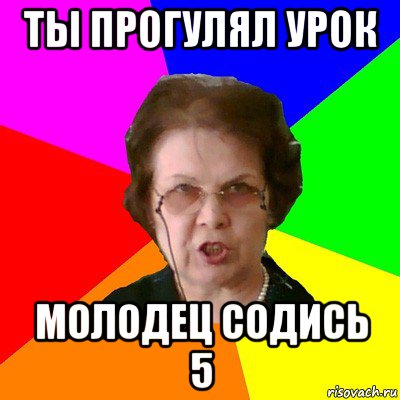 ТЫ ПРОГУЛЯЛ УРОК

МОЛОДЕЦ СОДИСЬ 5

risovach.ru